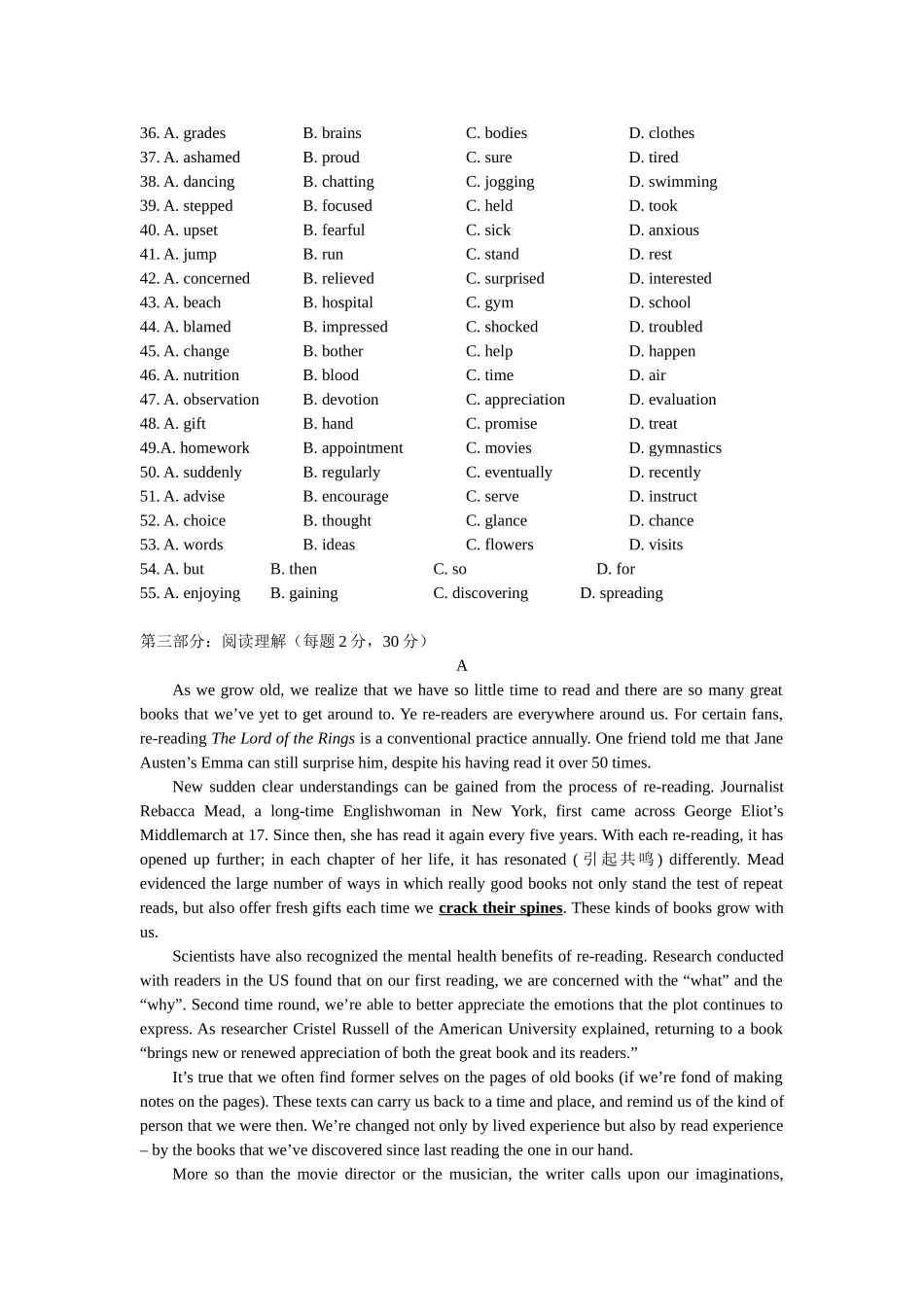 36. A. grades B. brains C. bodies D. clothes
37. A. ashamed B. proud C. sure D. tired
38. A. dancing B. chatting C. jogging D. swimming
39. A. stepped B. focused C. held D. took
40. A. upset B. fearful C. sick D. anxious
41. A. jump B. run C. stand D. rest
42. A. concerned B. relieved C. surprised D. interested
43. A. beach B. hospital C. gym D. school
44. A. blamed B. impressed C. shocked D. troubled
45. A. change B. bother C. help D. happen
46. A. nutrition B. blood C. time D. air
47. A. observation B. devotion C. appreciation D. evaluation
48. A. gift B. hand C. promise D. treat
49.A. homework B. appointment C. movies D. gymnastics
50. A. suddenly B. regularly C. eventually D. recently
51. A. advise B. encourage C. serve D. instruct
52. A. choice B. thought C. glance D. chance
53. A. words B. ideas C. flowers D. visits
54. A. but B. then C. so D. for
55. A. enjoying B. gaining C. discovering D. spreading

第三部分：阅读理解（每题2分，30分）

A

As we grow old, we realize that we have so little time to read and there are so many great books that we've yet to get around to. Ye re-readers are everywhere around us. For certain fans, re-reading The Lord of the Rings is a conventional practice annually. One friend told me that Jane Austen's Emma can still surprise him, despite his having read it over 50 times.

New sudden clear understandings can be gained from the process of re-reading. Journalist Rebacca Mead, a long-time Englishwoman in New York, first came across George Eliot's Middlemarch at 17. Since then, she has read it again every five years. With each re-reading, it has opened up further; in each chapter of her life, it has resonated (引起共鸣) differently. Mead evidenced the large number of ways in which really good books not only stand the test of repeat reads, but also offer fresh gifts each time we crack their spines. These kinds of books grow with us.

Scientists have also recognized the mental health benefits of re-reading. Research conducted with readers in the US found that on our first reading, we are concerned with the "what" and the "why". Second time round, we're able to better appreciate the emotions that the plot continues to express. As researcher Cristel Russell of the American University explained, returning to a book "brings new or renewed appreciation of both the great book and its readers."

It's true that we often find former selves on the pages of old books (if we're fond of making notes on the pages). These texts can carry us back to a time and place, and remind us of the kind of person that we were then. We're changed not only by lived experience but also by read experience – by the books that we've discovered since last reading the one in our hand.

More so than the movie director or the musician, the writer calls upon our imaginations,